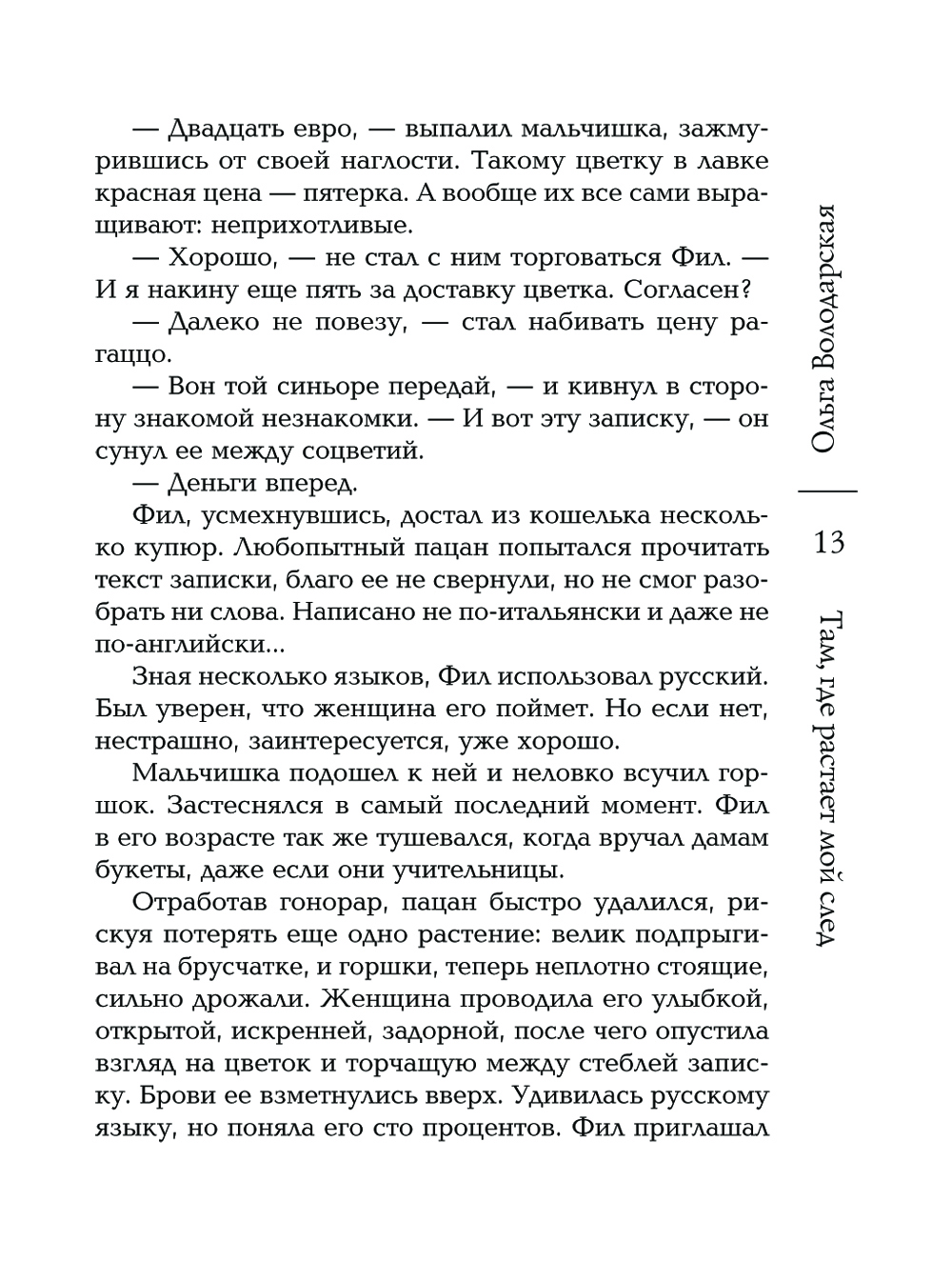 — Двадцать евро, — выпалил мальчишка, зажмурившись от своей наглости. Такому цветку в лавке красная цена — пятерка. А вообще их все сами выращивают: неприхотливые.

— Хорошо, — не стал с ним торговаться Фил. — И я накину еще пять за доставку цветка. Согласен?

— Далеко не повезу, — стал набивать цену рагаццо.

— Вон той синьоре передай, — и кивнул в сторону знакомой незнакомки. — И вот эту записку, — он сунул ее между соцветий.

— Деньги вперед.

Фил, усмехнувшись, достал из кошелька несколько купюр. Любопытный пацан попытался прочитать текст записки, благо ее не свернули, но не смог разобрать ни слова. Написано не по-итальянски и даже не по-английски...

Зная несколько языков, Фил использовал русский. Был уверен, что женщина его поймет. Но если нет, нестрашно, заинтересуется, уже хорошо.

Мальчишка подошел к ней и неловко всучил горшок. Застеснялся в самый последний момент. Фил в его возрасте так же тушевался, когда вручал дамам букеты, даже если они учительницы.

Отработав гонорар, пацан быстро удалился, рискуя потерять еще одно растение: велик подпрыгивал на брусчатке, и горшки, теперь неплотно стоящие, сильно дрожали. Женщина проводила его улыбкой, открытой, искренней, задорной, после чего опустила взгляд на цветок и торчащую между стеблей записку. Брови ее взметнулись вверх. Удивилась русскому языку, но поняла его сто процентов. Фил приглашал

Ольга Володарская

13

Там, где растает мой след